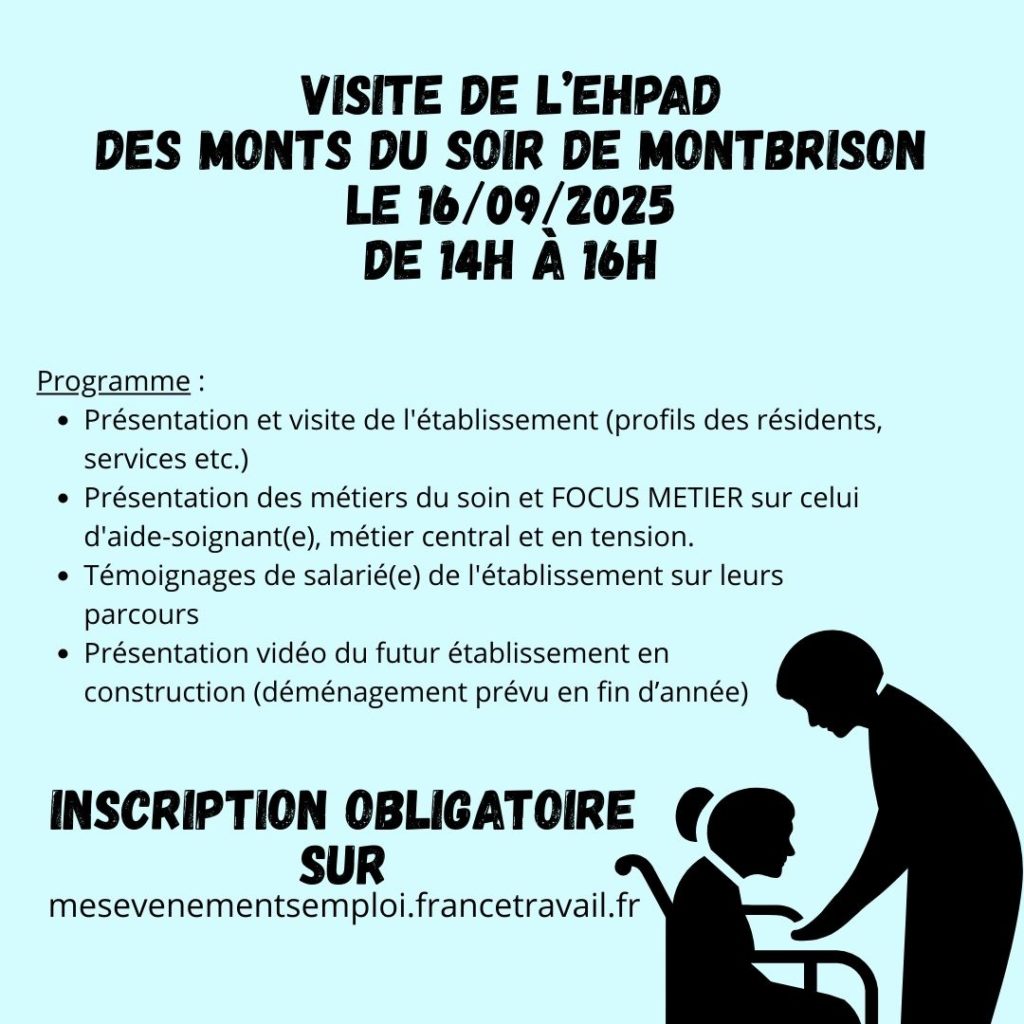 VISITE DE L'EHPAD
DES MONTS DU SOIR DE MONTBRISON
LE 16/09/2025
DE 14H À 16H

Programme :
- Présentation et visite de l'établissement (profils des résidents, services etc.)
- Présentation des métiers du soin et FOCUS METIER sur celui d'aide-soignant(e), métier central et en tension.
- Témoignages de salarié(e) de l'établissement sur leurs parcours
- Présentation vidéo du futur établissement en construction (déménagement prévu en fin d'année)

INSCRIPTION OBLIGATOIRE SUR
mesevenementsemploi.francetravail.fr